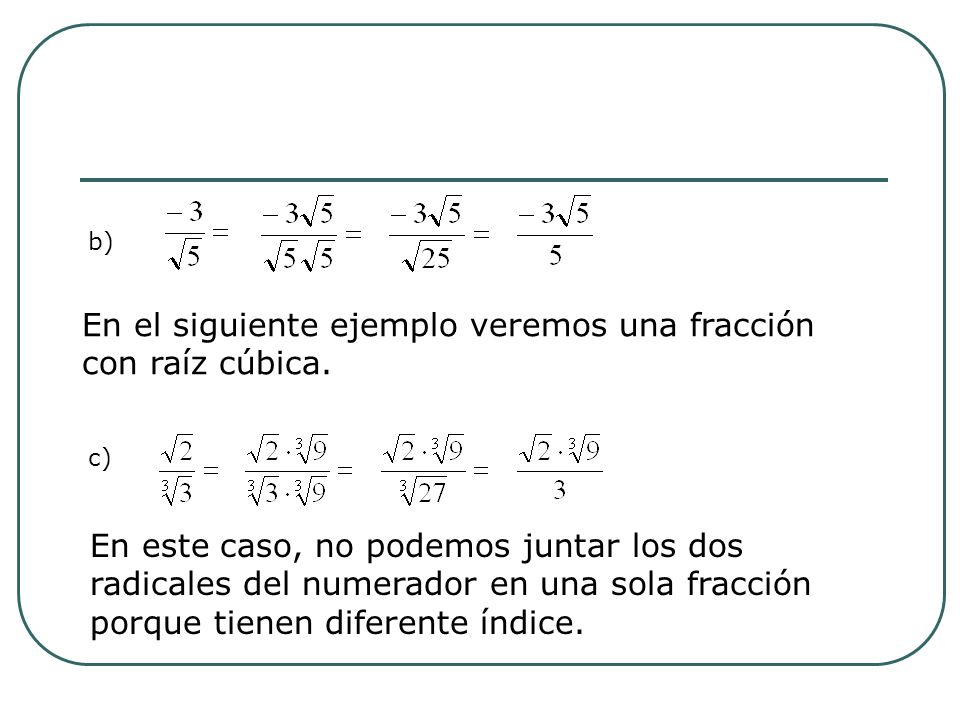 b) $\frac{-3}{\sqrt{5}} = \frac{-3\sqrt{5}}{\sqrt{5}\sqrt{5}} = \frac{-3\sqrt{5}}{\sqrt{25}} = \frac{-3\sqrt{5}}{5}$

En el siguiente ejemplo veremos una fracción con raíz cúbica.

c) $\frac{\sqrt{2}}{\sqrt[3]{3}} = \frac{\sqrt{2}\cdot\sqrt[3]{9}}{\sqrt[3]{3}\cdot\sqrt[3]{9}} = \frac{\sqrt{2}\cdot\sqrt[3]{9}}{\sqrt[3]{27}} = \frac{\sqrt{2}\cdot\sqrt[3]{9}}{3}$

En este caso, no podemos juntar los dos radicales del numerador en una sola fracción porque tienen diferente índice.